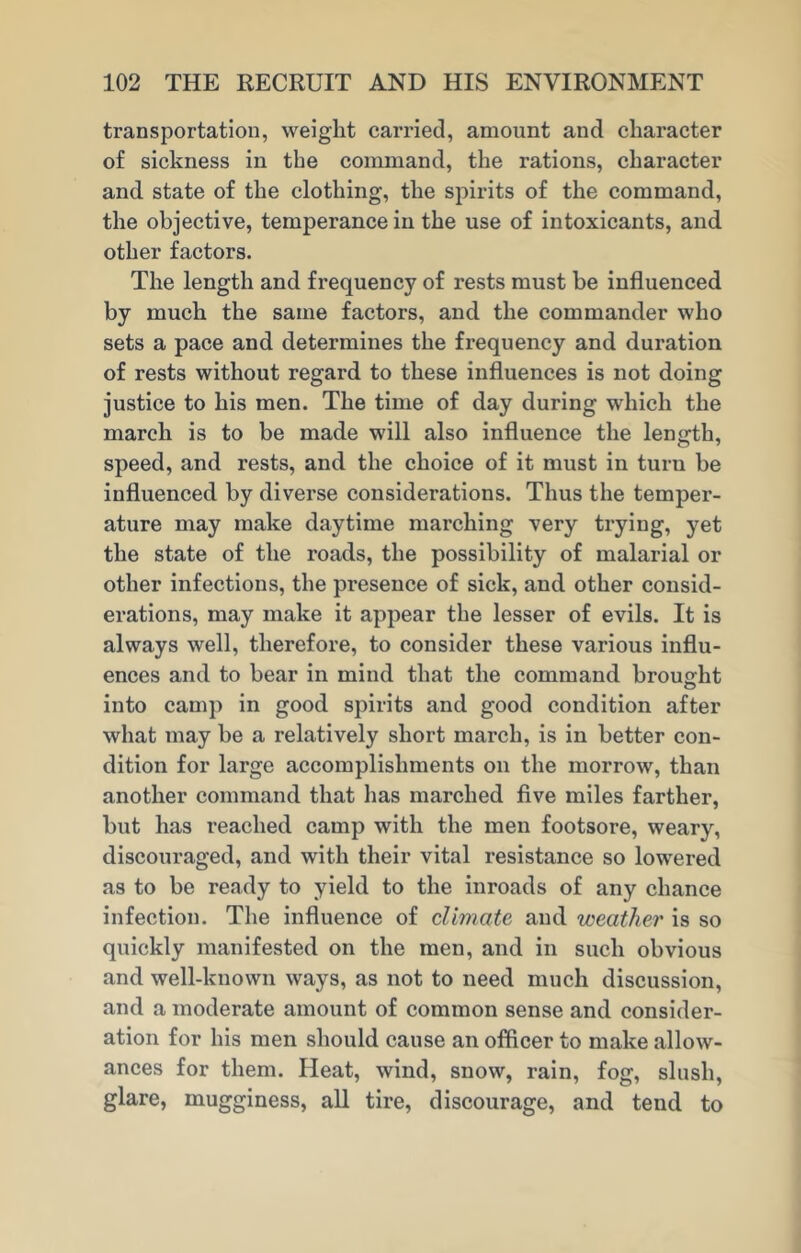 102 THE RECRUIT AND HIS ENVIRONMENT

transportation, weight carried, amount and character of sickness in the command, the rations, character and state of the clothing, the spirits of the command, the objective, temperance in the use of intoxicants, and other factors.

The length and frequency of rests must be influenced by much the same factors, and the commander who sets a pace and determines the frequency and duration of rests without regard to these influences is not doing justice to his men. The time of day during which the march is to be made will also influence the length, speed, and rests, and the choice of it must in turn be influenced by diverse considerations. Thus the temperature may make daytime marching very trying, yet the state of the roads, the possibility of malarial or other infections, the presence of sick, and other considerations, may make it appear the lesser of evils. It is always well, therefore, to consider these various influences and to bear in mind that the command brought into camp in good spirits and good condition after what may be a relatively short march, is in better condition for large accomplishments on the morrow, than another command that has marched five miles farther, but has reached camp with the men footsore, weary, discouraged, and with their vital resistance so lowered as to be ready to yield to the inroads of any chance infection. The influence of climate and weather is so quickly manifested on the men, and in such obvious and well-known ways, as not to need much discussion, and a moderate amount of common sense and consideration for his men should cause an officer to make allowances for them. Heat, wind, snow, rain, fog, slush, glare, mugginess, all tire, discourage, and tend to